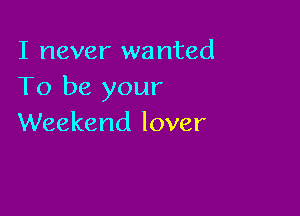 I never wanted
To be your
Weekend lover